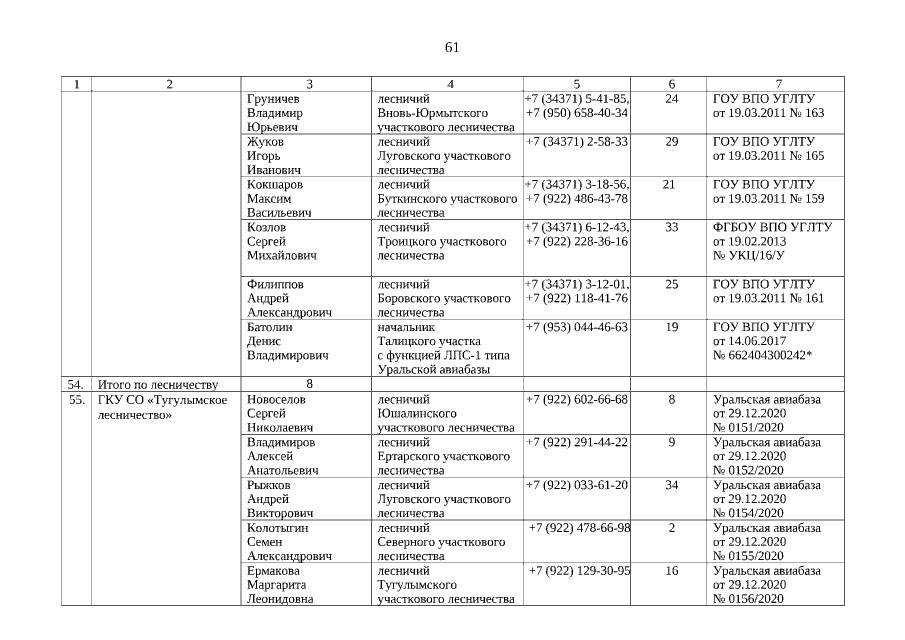 61

| 1 | 2 | 3 | 4 | 5 | 6 | 7 |
|---|---|---|---|---|---|---|
|  |  | Груничев Владимир Юрьевич | лесничий Вновь-Юрмытского участкового лесничества | +7 (34371) 5-41-85, +7 (950) 658-40-34 | 24 | ГОУ ВПО УГЛТУ от 19.03.2011 № 163 |
|  |  | Жуков Игорь Иванович | лесничий Луговского участкового лесничества | +7 (34371) 2-58-33 | 29 | ГОУ ВПО УГЛТУ от 19.03.2011 № 165 |
|  |  | Кокшаров Максим Васильевич | лесничий Буткинского участкового лесничества | +7 (34371) 3-18-56, +7 (922) 486-43-78 | 21 | ГОУ ВПО УГЛТУ от 19.03.2011 № 159 |
|  |  | Козлов Сергей Михайлович | лесничий Троицкого участкового лесничества | +7 (34371) 6-12-43, +7 (922) 228-36-16 | 33 | ФГБОУ ВПО УГЛТУ от 19.02.2013 № УКЦ/16/У |
|  |  | Филиппов Андрей Александрович | лесничий Боровского участкового лесничества | +7 (34371) 3-12-01, +7 (922) 118-41-76 | 25 | ГОУ ВПО УГЛТУ от 19.03.2011 № 161 |
|  |  | Батолин Денис Владимирович | начальник Талицкого участка с функцией ЛПС-1 типа Уральской авиабазы | +7 (953) 044-46-63 | 19 | ГОУ ВПО УГЛТУ от 14.06.2017 № 662404300242* |
| 54. | Итого по лесничеству | 8 |  |  |  |  |
| 55. | ГКУ СО «Тугулымское лесничество» | Новоселов Сергей Николаевич | лесничий Юшалинского участкового лесничества | +7 (922) 602-66-68 | 8 | Уральская авиабаза от 29.12.2020 № 0151/2020 |
|  |  | Владимиров Алексей Анатольевич | лесничий Ертарского участкового лесничества | +7 (922) 291-44-22 | 9 | Уральская авиабаза от 29.12.2020 № 0152/2020 |
|  |  | Рыжков Андрей Викторович | лесничий Луговского участкового лесничества | +7 (922) 033-61-20 | 34 | Уральская авиабаза от 29.12.2020 № 0154/2020 |
|  |  | Колотыгин Семен Александрович | лесничий Северного участкового лесничества | +7 (922) 478-66-98 | 2 | Уральская авиабаза от 29.12.2020 № 0155/2020 |
|  |  | Ермакова Маргарита Леонидовна | лесничий Тугулымского участкового лесничества | +7 (922) 129-30-95 | 16 | Уральская авиабаза от 29.12.2020 № 0156/2020 |